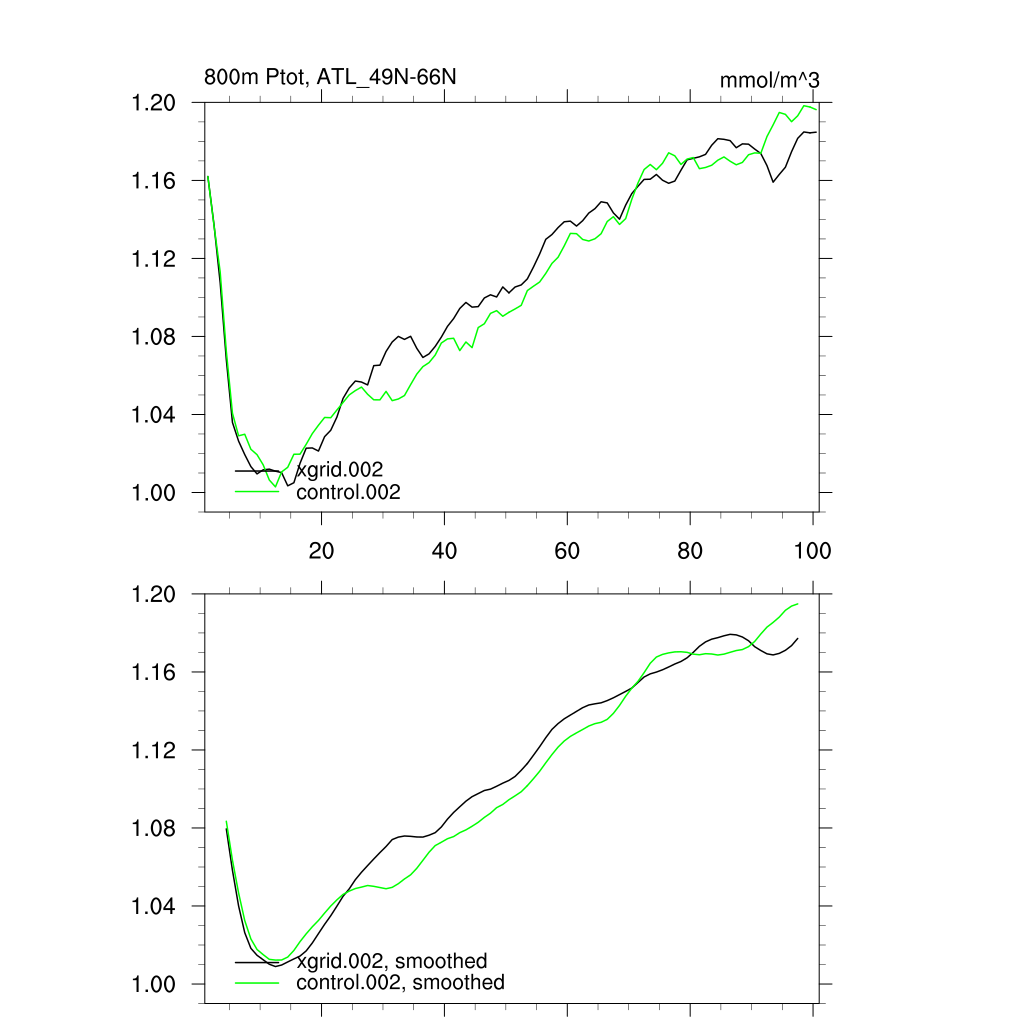 800m Ptot, ATL_49N-66N

mmol/m^3

1.20
1.16
1.12
1.08
1.04
1.00

xgrid.002
control.002

20
40
60
80
100

1.20
1.16
1.12
1.08
1.04
1.00

xgrid.002, smoothed
control.002, smoothed